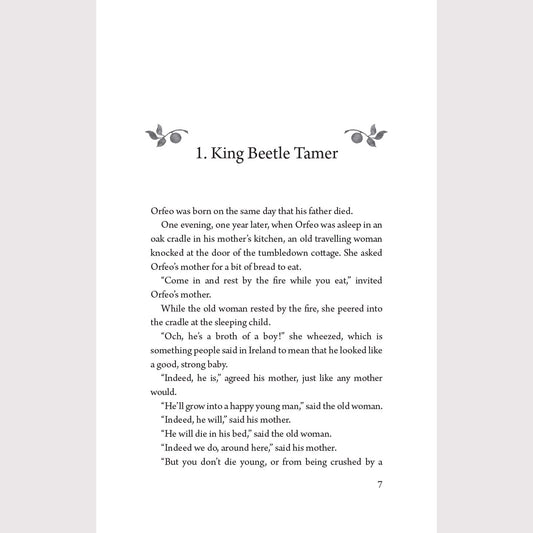 1. King Beetle Tamer

Orfeo was born on the same day that his father died.

One evening, one year later, when Orfeo was asleep in an oak cradle in his mother's kitchen, an old travelling woman knocked at the door of the tumbledown cottage. She asked Orfeo's mother for a bit of bread to eat.

"Come in and rest by the fire while you eat," invited Orfeo's mother.

While the old woman rested by the fire, she peered into the cradle at the sleeping child.

"Och, he's a broth of a boy!" she wheezed, which is something people said in Ireland to mean that he looked like a good, strong baby.

"Indeed, he is," agreed his mother, just like any mother would.

"He'll grow into a happy young man," said the old woman.

"Indeed, he will," said his mother.

"He will die in his bed," said the old woman.

"Indeed we do, around here," said his mother.

"But you don't die young, or from being crushed by a

7